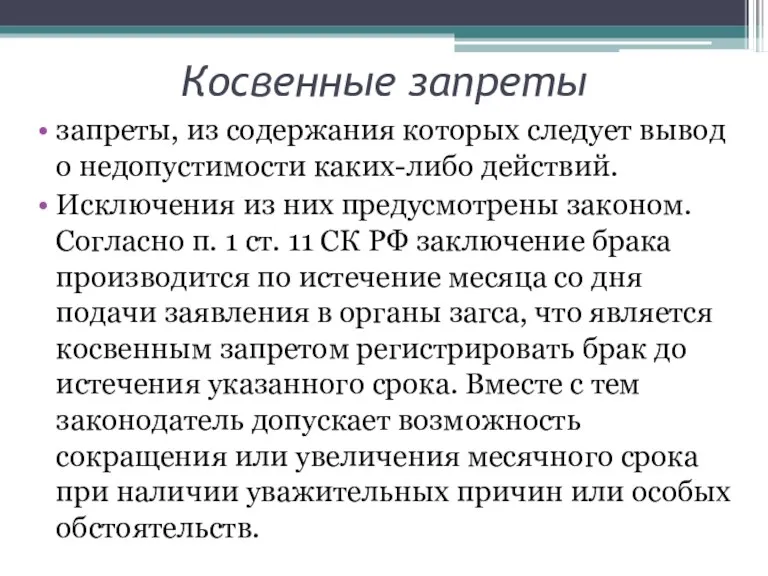 Косвенные запреты

• запреты, из содержания которых следует вывод о недопустимости каких-либо действий.

• Исключения из них предусмотрены законом. Согласно п. 1 ст. 11 СК РФ заключение брака производится по истечение месяца со дня подачи заявления в органы загса, что является косвенным запретом регистрировать брак до истечения указанного срока. Вместе с тем законодатель допускает возможность сокращения или увеличения месячного срока при наличии уважительных причин или особых обстоятельств.